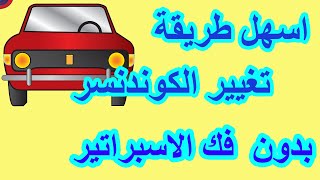 اسهل طريقة
تغيير الكوندنسر
بدون فك الاسبراتير